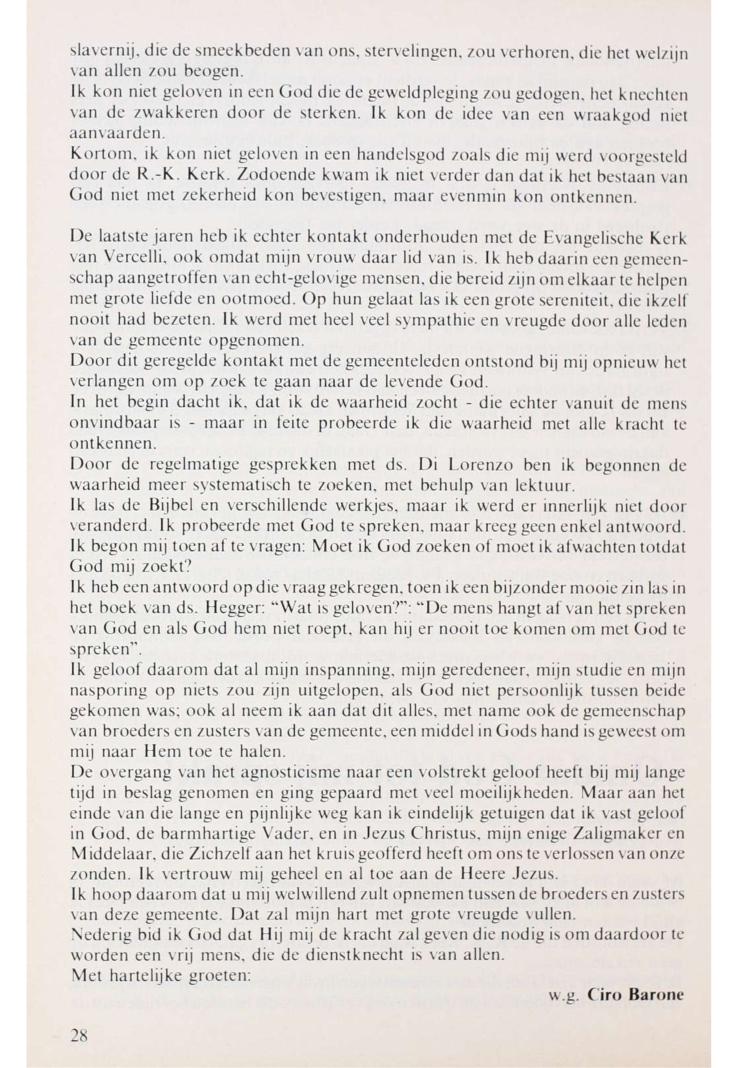 slavernij, die de smeekbeden van ons, stervelingen, zou verhoren, die het welzijn van allen zou beogen.
Ik kon niet geloven in een God die de geweldpleging zou gedogen, het knechten van de zwakkeren door de sterken. Ik kon de idee van een wraakgod niet aanvaarden.
Kortom, ik kon niet geloven in een handelsgod zoals die mij werd voorgesteld door de R.-K. Kerk. Zodoende kwam ik niet verder dan dat ik het bestaan van God niet met zekerheid kon bevestigen, maar evenmin kon ontkennen.

De laatste jaren heb ik echter kontakt onderhouden met de Evangelische Kerk van Vercelli, ook omdat mijn vrouw daar lid van is. Ik heb daarin een gemeenschap aangetroffen van echt-gelovige mensen, die bereid zijn om elkaar te helpen met grote liefde en ootmoed. Op hun gelaat las ik een grote sereniteit, die ikzelf nooit had bezeten. Ik werd met heel veel sympathie en vreugde door alle leden van de gemeente opgenomen.
Door dit geregelde kontakt met de gemeenteleden ontstond bij mij opnieuw het verlangen om op zoek te gaan naar de levende God.
In het begin dacht ik, dat ik de waarheid zocht - die echter vanuit de mens onvindbaar is - maar in feite probeerde ik die waarheid met alle kracht te ontkennen.
Door de regelmatige gesprekken met ds. Di Lorenzo ben ik begonnen de waarheid meer systematisch te zoeken, met behulp van lektuur.
Ik las de Bijbel en verschillende werkjes, maar ik werd er innerlijk niet door veranderd. Ik probeerde met God te spreken, maar kreeg geen enkel antwoord. Ik begon mij toen af te vragen: Moet ik God zoeken of moet ik afwachten totdat God mij zoekt?
Ik heb een antwoord op die vraag gekregen, toen ik een bijzonder mooie zin las in het boek van ds. Hegger: "Wat is geloven?": "De mens hangt af van het spreken van God en als God hem niet roept, kan hij er nooit toe komen om met God te spreken".
Ik geloof daarom dat al mijn inspanning, mijn geredeneer, mijn studie en mijn nasporing op niets zou zijn uitgelopen, als God niet persoonlijk tussen beide gekomen was; ook al neem ik aan dat dit alles, met name ook de gemeenschap van broeders en zusters van de gemeente, een middel in Gods hand is geweest om mij naar Hem toe te halen.
De overgang van het agnosticisme naar een volstrekt geloof heeft bij mij lange tijd in beslag genomen en ging gepaard met veel moeilijkheden. Maar aan het einde van die lange en pijnlijke weg kan ik eindelijk getuigen dat ik vast geloof in God, de barmhartige Vader, en in Jezus Christus, mijn enige Zaligmaker en Middelaar, die Zichzelf aan het kruis geofferd heeft om ons te verlossen van onze zonden. Ik vertrouw mij geheel en al toe aan de Heere Jezus.
Ik hoop daarom dat u mij welwillend zult opnemen tussen de broeders en zusters van deze gemeente. Dat zal mijn hart met grote vreugde vullen.
Nederig bid ik God dat Hij mij de kracht zal geven die nodig is om daardoor te worden een vrij mens, die de dienstknecht is van allen.
Met hartelijke groeten:

w.g. Ciro Barone

28